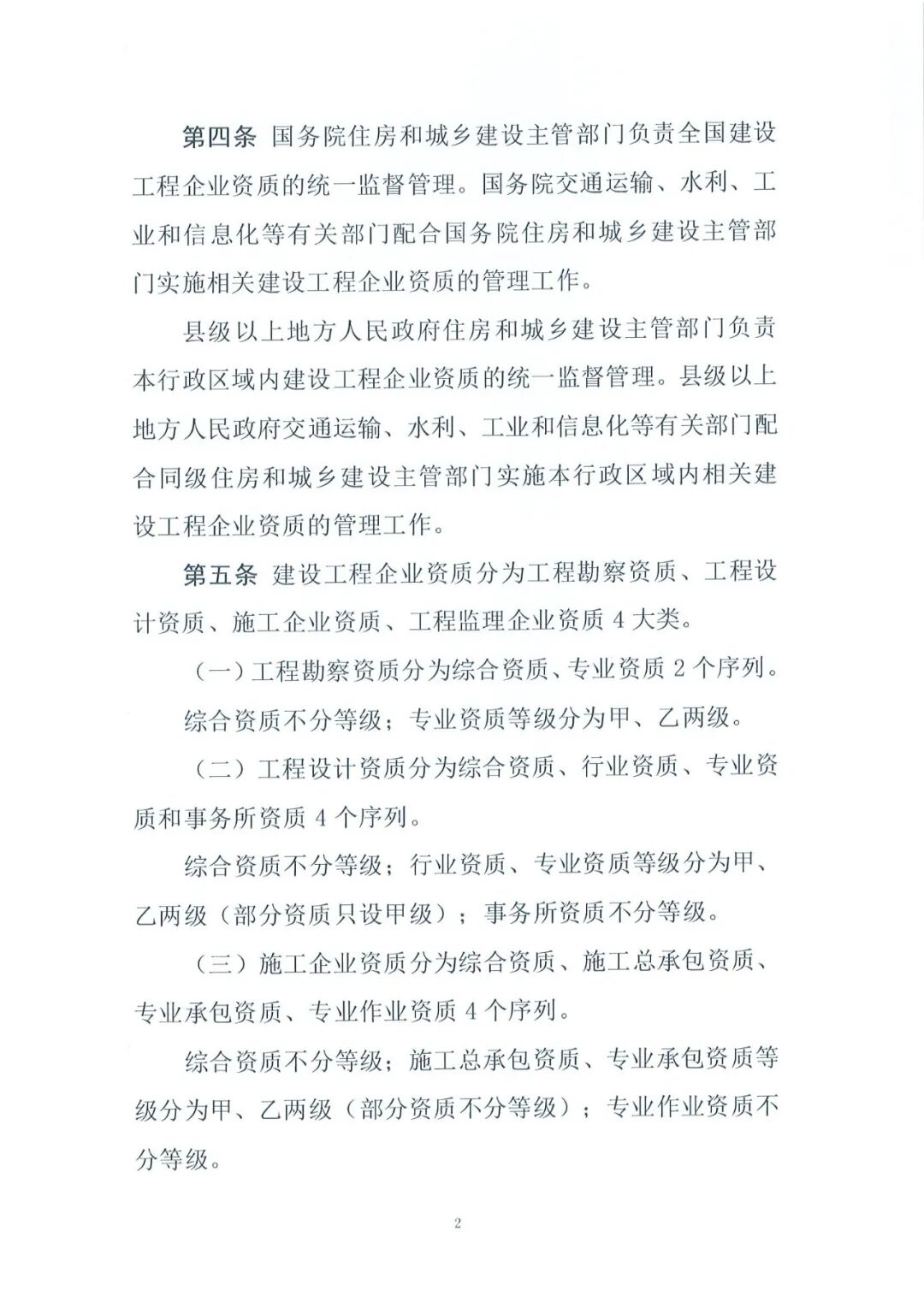 第四条 国务院住房和城乡建设主管部门负责全国建设工程企业资质的统一监督管理。国务院交通运输、水利、工业和信息化等有关部门配合国务院住房和城乡建设主管部门实施相关建设工程企业资质的管理工作。

县级以上地方人民政府住房和城乡建设主管部门负责本行政区域内建设工程企业资质的统一监督管理。县级以上地方人民政府交通运输、水利、工业和信息化等有关部门配合同级住房和城乡建设主管部门实施本行政区域内相关建设工程企业资质的管理工作。

第五条 建设工程企业资质分为工程勘察资质、工程设计资质、施工企业资质、工程监理企业资质 4 大类。

（一）工程勘察资质分为综合资质、专业资质 2 个序列。

综合资质不分等级；专业资质等级分为甲、乙两级。

（二）工程设计资质分为综合资质、行业资质、专业资质和事务所资质 4 个序列。

综合资质不分等级；行业资质、专业资质等级分为甲、乙两级（部分资质只设甲级）；事务所资质不分等级。

（三）施工企业资质分为综合资质、施工总承包资质、专业承包资质、专业作业资质 4 个序列。

综合资质不分等级；施工总承包资质、专业承包资质等级分为甲、乙两级（部分资质不分等级）；专业作业资质不分等级。

2